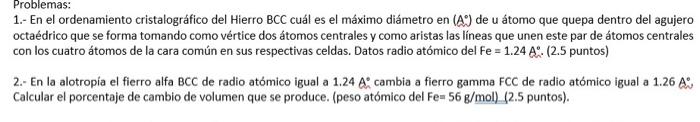 Problemas:
1.- En el ordenamiento cristalográfico del Hierro BCC cuál es el máximo diámetro en (A°) de u átomo que quepa dentro del agujero octaédrico que se forma tomando como vértice dos átomos centrales y como aristas las líneas que unen este par de átomos centrales con los cuatro átomos de la cara común en sus respectivas celdas. Datos radio atómico del Fe = 1.24 A°. (2.5 puntos)

2.- En la alotropía el fierro alfa BCC de radio atómico igual a 1.24 A° cambia a fierro gamma FCC de radio atómico igual a 1.26 A°. Calcular el porcentaje de cambio de volumen que se produce. (peso atómico del Fe= 56 g/mol) (2.5 puntos).